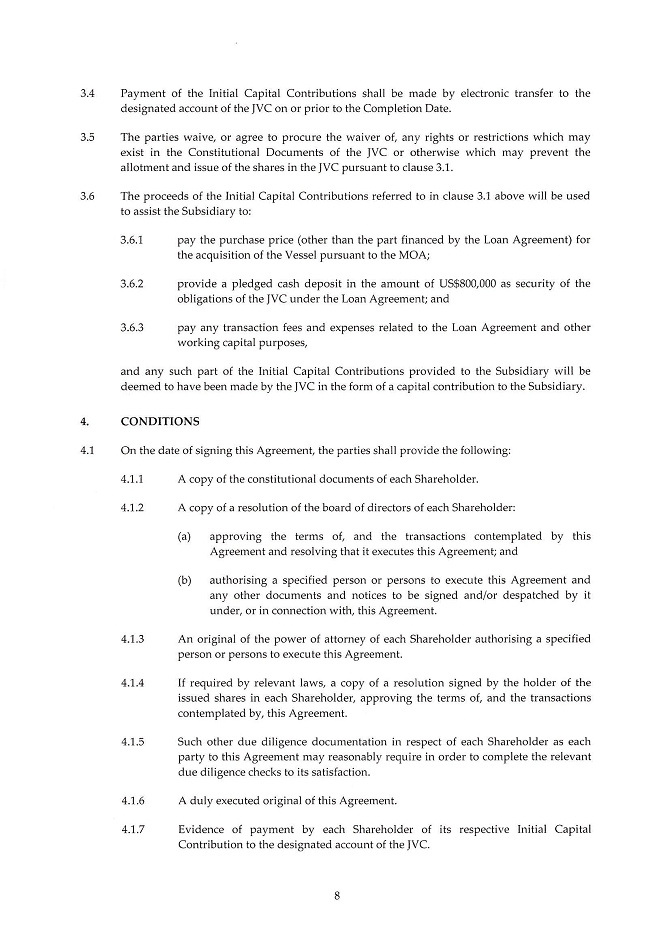 3.4 Payment of the Initial Capital Contributions shall be made by electronic transfer to the designated account of the JVC on or prior to the Completion Date.

3.5 The parties waive, or agree to procure the waiver of, any rights or restrictions which may exist in the Constitutional Documents of the JVC or otherwise which may prevent the allotment and issue of the shares in the JVC pursuant to clause 3.1.

3.6 The proceeds of the Initial Capital Contributions referred to in clause 3.1 above will be used to assist the Subsidiary to:

3.6.1 pay the purchase price (other than the part financed by the Loan Agreement) for the acquisition of the Vessel pursuant to the MOA;

3.6.2 provide a pledged cash deposit in the amount of US$800,000 as security of the obligations of the JVC under the Loan Agreement; and

3.6.3 pay any transaction fees and expenses related to the Loan Agreement and other working capital purposes,

and any such part of the Initial Capital Contributions provided to the Subsidiary will be deemed to have been made by the JVC in the form of a capital contribution to the Subsidiary.

4. CONDITIONS

4.1 On the date of signing this Agreement, the parties shall provide the following:

4.1.1 A copy of the constitutional documents of each Shareholder.

4.1.2 A copy of a resolution of the board of directors of each Shareholder:

(a) approving the terms of, and the transactions contemplated by this Agreement and resolving that it executes this Agreement; and

(b) authorising a specified person or persons to execute this Agreement and any other documents and notices to be signed and/or despatched by it under, or in connection with, this Agreement.

4.1.3 An original of the power of attorney of each Shareholder authorising a specified person or persons to execute this Agreement.

4.1.4 If required by relevant laws, a copy of a resolution signed by the holder of the issued shares in each Shareholder, approving the terms of, and the transactions contemplated by, this Agreement.

4.1.5 Such other due diligence documentation in respect of each Shareholder as each party to this Agreement may reasonably require in order to complete the relevant due diligence checks to its satisfaction.

4.1.6 A duly executed original of this Agreement.

4.1.7 Evidence of payment by each Shareholder of its respective Initial Capital Contribution to the designated account of the JVC.

8